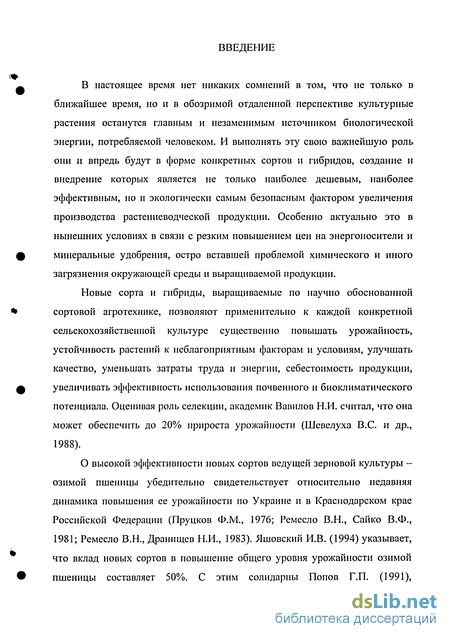 ВВЕДЕНИЕ

В настоящее время нет никаких сомнений в том, что не только в ближайшее время, но и в обозримой отдаленной перспективе культурные растения останутся главным и незаменимым источником биологической энергии, потребляемой человеком. И выполнять эту свою важнейшую роль они и впредь будут в форме конкретных сортов и гибридов, создание и внедрение которых является не только наиболее дешевым, наиболее эффективным, но и экологически самым безопасным фактором увеличения производства растениеводческой продукции. Особенно актуально это в нынешних условиях в связи с резким повышением цен на энергоносители и минеральные удобрения, остро вставшей проблемой химического и иного загрязнения окружающей среды и выращиваемой продукции.

Новые сорта и гибриды, выращиваемые по научно обоснованной сортовой агротехнике, позволяют применительно к каждой конкретной сельскохозяйственной культуре существенно повышать урожайность, устойчивость растений к неблагоприятным факторам и условиям, улучшать качество, уменьшать затраты труда и энергии, себестоимость продукции, увеличивать эффективность использования почвенного и биоклиматического потенциала. Оценивая роль селекции, академик Вавилов Н.И. считал, что она может обеспечить до 20% прироста урожайности (Шевелуха В.С. и др., 1988).

О высокой эффективности новых сортов ведущей зерновой культуры – озимой пшеницы убедительно свидетельствует относительно недавняя динамика повышения ее урожайности по Украине и в Краснодарском крае Российской Федерации (Пруцков Ф.М., 1976; Ремесло В.Н., Сайко В.Ф., 1981; Ремесло В.Н., Дранищев Н.И., 1983). Яшовский И.В. (1994) указывает, что вклад новых сортов в повышение общего уровня урожайности озимой пшеницы составляет 50%. С этим солидарны Попов Г.П. (1991),

dsLib.net
библиотека диссертаций